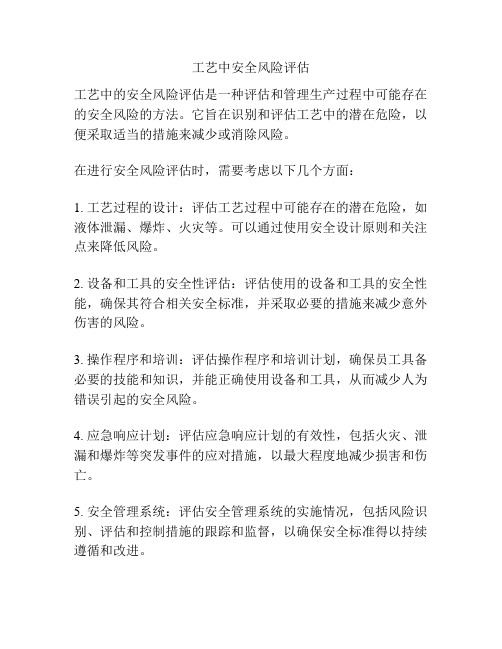 工艺中安全风险评估

工艺中的安全风险评估是一种评估和管理生产过程中可能存在的安全风险的方法。它旨在识别和评估工艺中的潜在危险，以便采取适当的措施来减少或消除风险。

在进行安全风险评估时，需要考虑以下几个方面：

1. 工艺过程的设计：评估工艺过程中可能存在的潜在危险，如液体泄漏、爆炸、火灾等。可以通过使用安全设计原则和关注点来降低风险。

2. 设备和工具的安全性评估：评估使用的设备和工具的安全性能，确保其符合相关安全标准，并采取必要的措施来减少意外伤害的风险。

3. 操作程序和培训：评估操作程序和培训计划，确保员工具备必要的技能和知识，并能正确使用设备和工具，从而减少人为错误引起的安全风险。

4. 应急响应计划：评估应急响应计划的有效性，包括火灾、泄漏和爆炸等突发事件的应对措施，以最大程度地减少损害和伤亡。

5. 安全管理系统：评估安全管理系统的实施情况，包括风险识别、评估和控制措施的跟踪和监督，以确保安全标准得以持续遵循和改进。